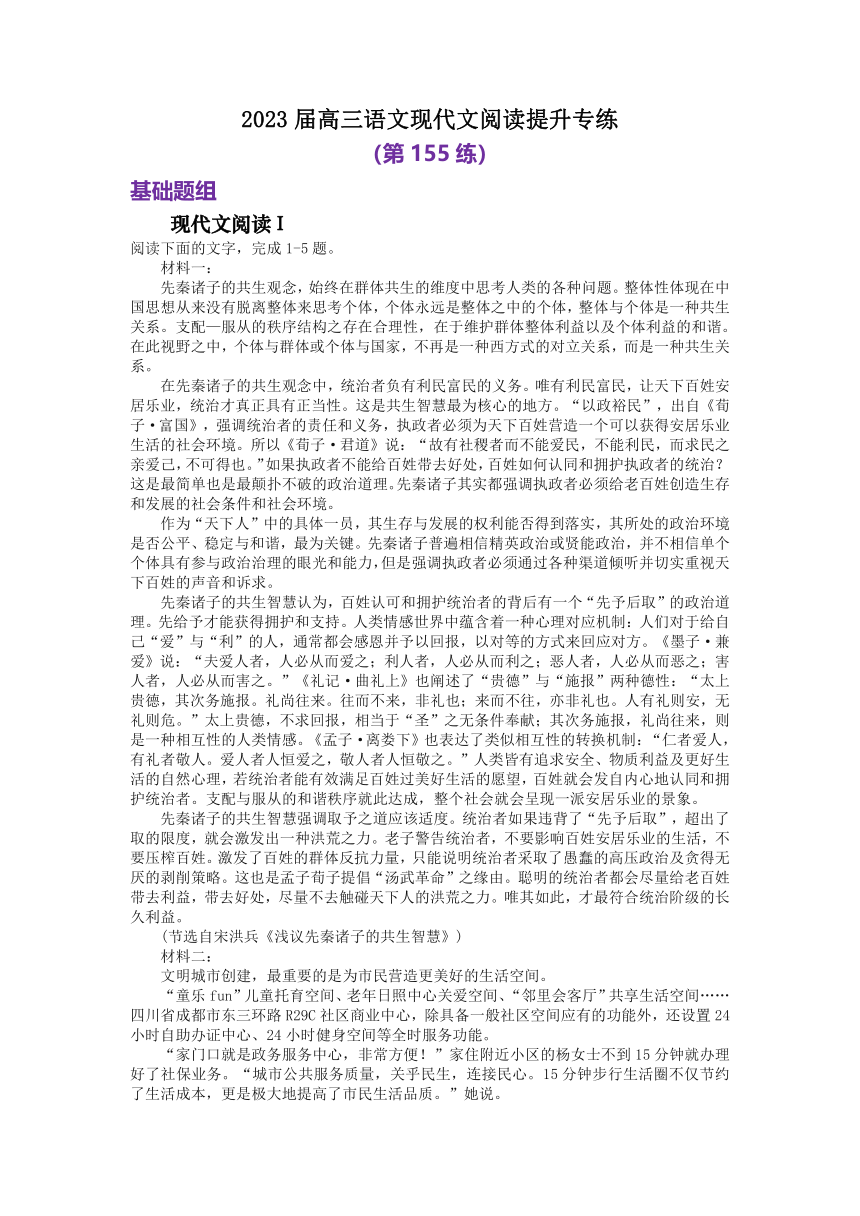 2023 届高三语文现代文阅读提升专练

(第 155 练)

基础题组

现代文阅读 I

阅读下面的文字，完成 1-5 题。

材料一：

先秦诸子的共生观念，始终在群体共生的维度中思考人类的各种问题。整体性体现在中国思想从来没有脱离整体来思考个体，个体永远是整体之中的个体，整体与个体是一种共生关系。支配—服从的秩序结构之存在合理性，在于维护群体整体利益以及个体利益的和谐。在此视野之中，个体与群体或个体与国家，不再是一种西方式的对立关系，而是一种共生关系。

在先秦诸子的共生观念中，统治者负有利民富民的义务。唯有利民富民，让天下百姓安居乐业，统治才真正具有正当性。这是共生智慧最为核心的地方。“以政裕民”，出自《荀子·富国》，强调统治者的责任和义务，执政者必须为天下百姓营造一个可以获得安居乐业生活的社会环境。所以《荀子·君道》说：“故有社稷者而不能爱民，不能利民，而求民之亲爱己，不可得也。”如果执政者不能给百姓带去好处，百姓如何认同和拥护执政者的统治？这是最简单也是最颠扑不破的政治道理。先秦诸子其实都强调执政者必须给老百姓创造生存和发展的社会条件和社会环境。

作为“天下人”中的具体一员，其生存与发展的权利能否得到落实，其所处的政治环境是否公平、稳定与和谐，最为关键。先秦诸子普遍相信精英政治或贤能政治，并不相信单个个体具有参与政治治理的眼光和能力，但是强调执政者必须通过各种渠道倾听并切实重视天下百姓的声音和诉求。

先秦诸子的共生智慧认为，百姓认可和拥护统治者的背后有一个“先予后取”的政治道理。先给予才能获得拥护和支持。人类情感世界中蕴含着一种心理对应机制：人们对于给自己“爱”与“利”的人，通常都会感恩并予以回报，以对等的方式来回应对方。《墨子·兼爱》说：“夫爱人者，人必从而爱之；利人者，人必从而利之；恶人者，人必从而恶之；害人者，人必从而害之。”《礼记·曲礼上》也阐述了“贵德”与“施报”两种德性：“太上贵德，其次务施报。礼尚往来。往而不来，非礼也；来而不往，亦非礼也。人有礼则安，无礼则危。”太上贵德，不求回报，相当于“圣”之无条件奉献；其次务施报，礼尚往来，则是一种相互性的人类情感。《孟子·离娄下》也表达了类似相互性的转换机制：“仁者爱人，有礼者敬人。爱人者人恒爱之，敬人者人恒敬之。”人类皆有追求安全、物质利益及更好生活的自然心理，若统治者能有效满足百姓过美好生活的愿望，百姓就会发自内心地认同和拥护统治者。支配与服从的和谐秩序就此达成，整个社会就会呈现一派安居乐业的景象。

先秦诸子的共生智慧强调取予之道应该适度。统治者如果违背了“先予后取”，超出了取的限度，就会激发出一种洪荒之力。老子警告统治者，不要影响百姓安居乐业的生活，不要压榨百姓。激发了百姓的群体反抗力量，只能说明统治者采取了愚蠢的高压政治及贪得无厌的剥削策略。这也是孟子荀子提倡“汤武革命”之缘由。聪明的统治者都会尽量给老百姓带去利益，带去好处，尽量不去触碰天下人的洪荒之力。唯其如此，才最符合统治阶级的长久利益。

(节选自宋洪兵《浅议先秦诸子的共生智慧》)

材料二：

文明城市创建，最重要的是为市民营造更美好的生活空间。

“童乐 fun”儿童托育空间、老年日照中心关爱空间、“邻里会客厅”共享生活空间……四川省成都市东三环路 R29C 社区商业中心，除具备一般社区空间应有的功能外，还设置 24 小时自助办证中心、24 小时健身空间等全时服务功能。

“家门口就是政务服务中心，非常方便！”家住附近小区的杨女士不到 15 分钟就办理好了社保业务。“城市公共服务质量，关乎民生，连接民心。15 分钟步行生活圈不仅节约了生活成本，更是极大地提高了市民生活品质。”她说。